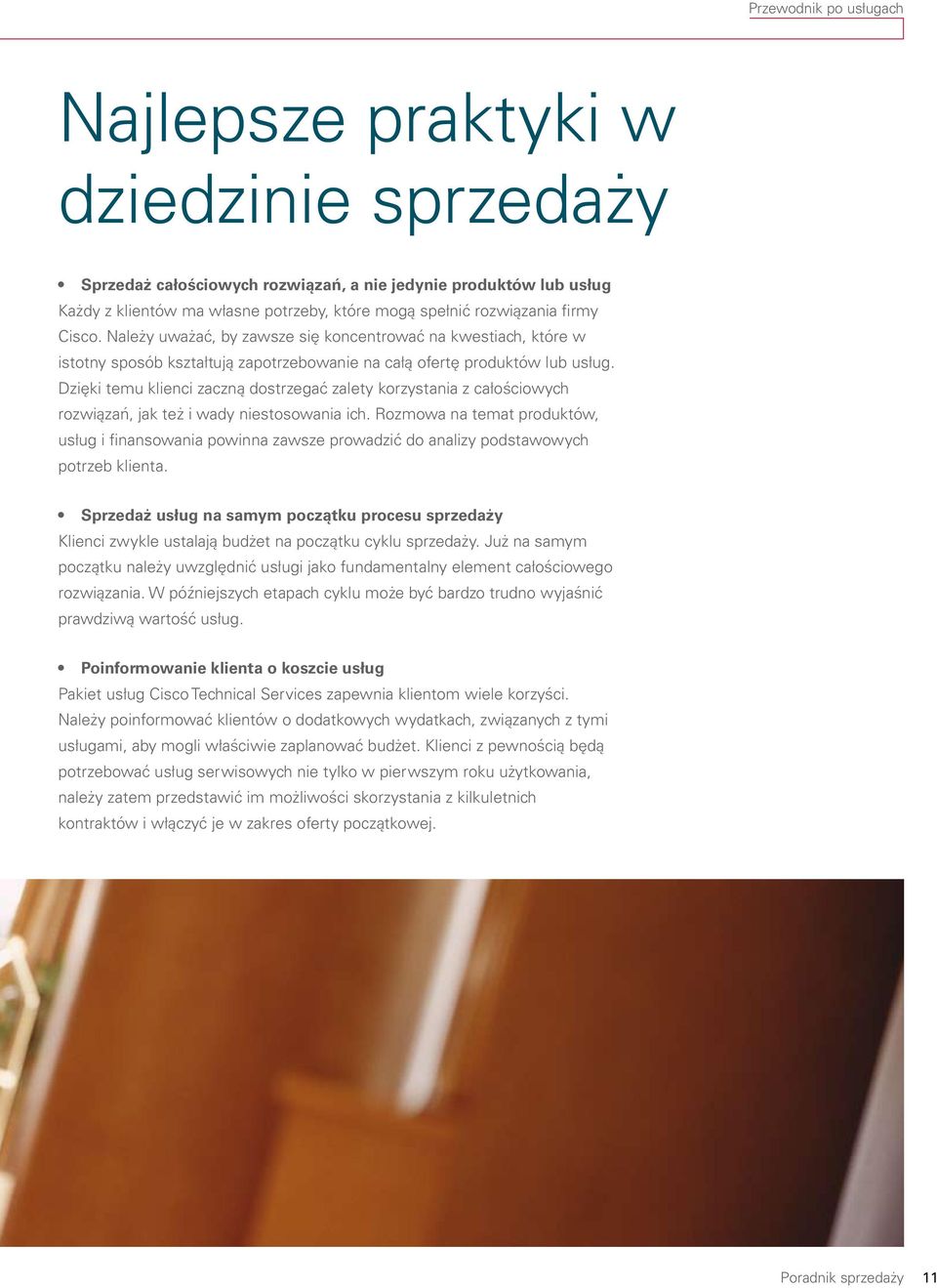 Przewodnik po usługach

Najlepsze praktyki w dziedzinie sprzedaży

• Sprzedaż całościowych rozwiązań, a nie jedynie produktów lub usług
Każdy z klientów ma własne potrzeby, które mogą spełnić rozwiązania firmy Cisco. Należy uważać, by zawsze się koncentrować na kwestiach, które w istotny sposób kształtują zapotrzebowanie na całą ofertę produktów lub usług. Dzięki temu klienci zaczną dostrzegać zalety korzystania z całościowych rozwiązań, jak też i wady niestosowania ich. Rozmowa na temat produktów, usług i finansowania powinna zawsze prowadzić do analizy podstawowych potrzeb klienta.

• Sprzedaż usług na samym początku procesu sprzedaży
Klienci zwykle ustalają budżet na początku cyklu sprzedaży. Już na samym początku należy uwzględnić usługi jako fundamentalny element całościowego rozwiązania. W późniejszych etapach cyklu może być bardzo trudno wyjaśnić prawdziwą wartość usług.

• Poinformowanie klienta o koszcie usług
Pakiet usług Cisco Technical Services zapewnia klientom wiele korzyści. Należy poinformować klientów o dodatkowych wydatkach, związanych z tymi usługami, aby mogli właściwie zaplanować budżet. Klienci z pewnością będą potrzebować usług serwisowych nie tylko w pierwszym roku użytkowania, należy zatem przedstawić im możliwości skorzystania z kilkuletnich kontraktów i włączyć je w zakres oferty początkowej.

Poradnik sprzedaży 11